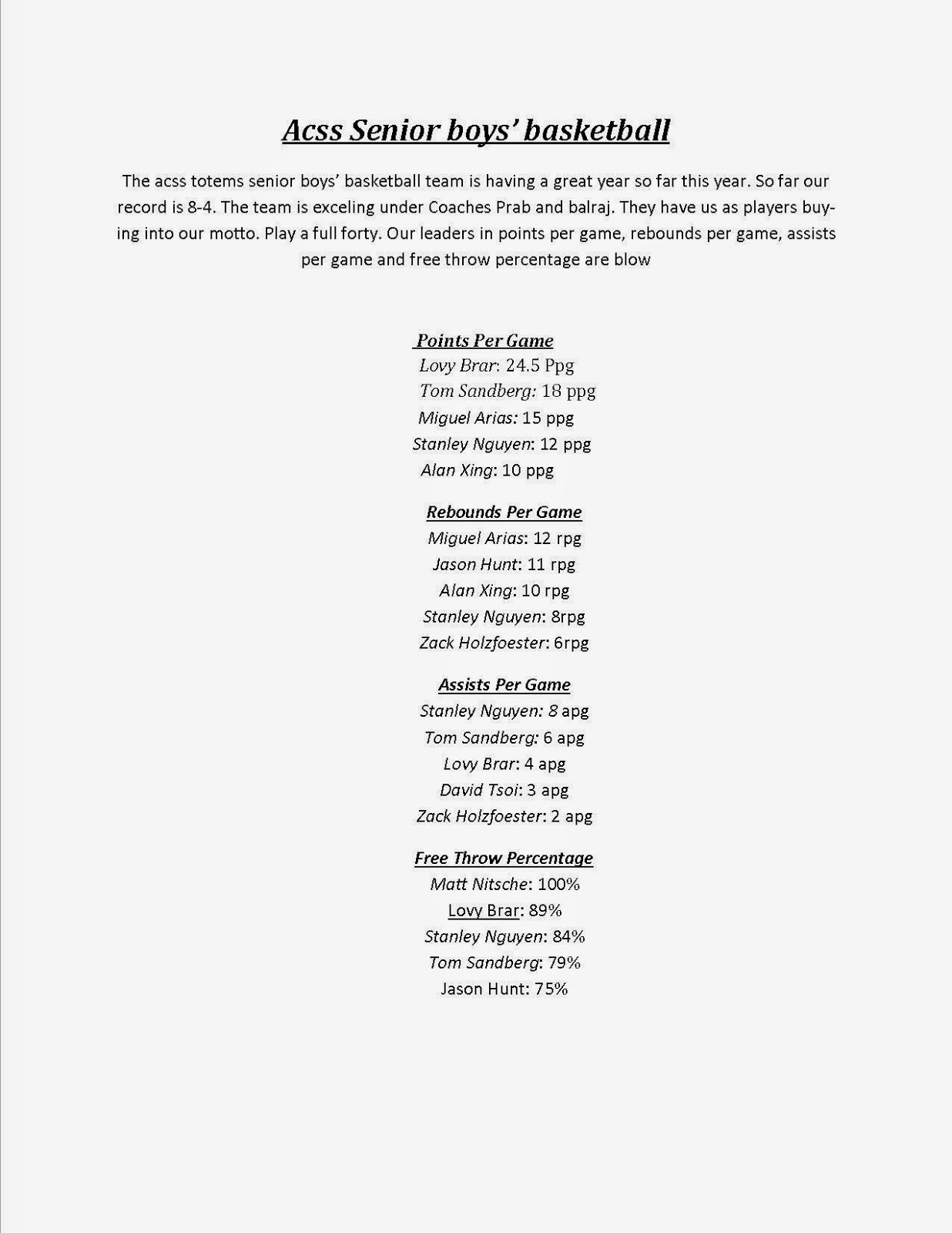 Acss Senior boys' basketball

The acss totems senior boys' basketball team is having a great year so far this year. So far our record is 8-4. The team is exceling under Coaches Prab and balraj. They have us as players buying into our motto. Play a full forty. Our leaders in points per game, rebounds per game, assists per game and free throw percentage are blow

Points Per Game
Lovy Brar: 24.5 Ppg
Tom Sandberg: 18 ppg
Miguel Arias: 15 ppg
Stanley Nguyen: 12 ppg
Alan Xing: 10 ppg

Rebounds Per Game
Miguel Arias: 12 rpg
Jason Hunt: 11 rpg
Alan Xing: 10 rpg
Stanley Nguyen: 8rpg
Zack Holzfoester: 6rpg

Assists Per Game
Stanley Nguyen: 8 apg
Tom Sandberg: 6 apg
Lovy Brar: 4 apg
David Tsoi: 3 apg
Zack Holzfoester: 2 apg

Free Throw Percentage
Matt Nitsche: 100%
Lovy Brar: 89%
Stanley Nguyen: 84%
Tom Sandberg: 79%
Jason Hunt: 75%